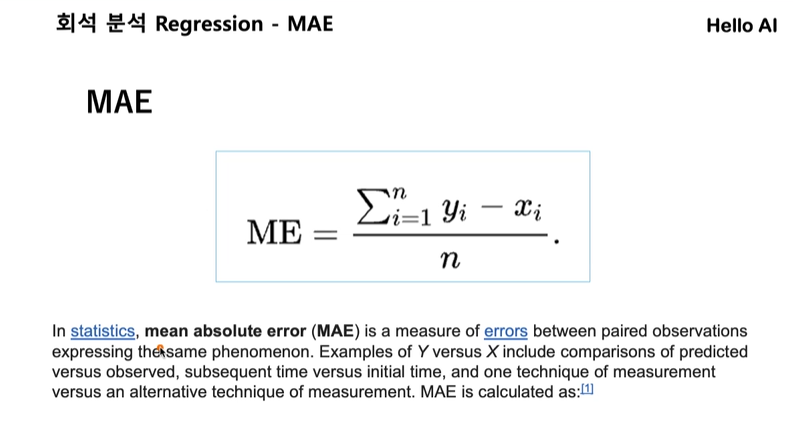 회석 분석 Regression - MAE

Hello AI

MAE

$\mathrm{ME} = \frac{\sum_{i=1}^{n} y_i - x_i}{n}.$

In statistics, **mean absolute error** (**MAE**) is a measure of errors between paired observations expressing the same phenomenon. Examples of *Y* versus *X* include comparisons of predicted versus observed, subsequent time versus initial time, and one technique of measurement versus an alternative technique of measurement. MAE is calculated as:[1]